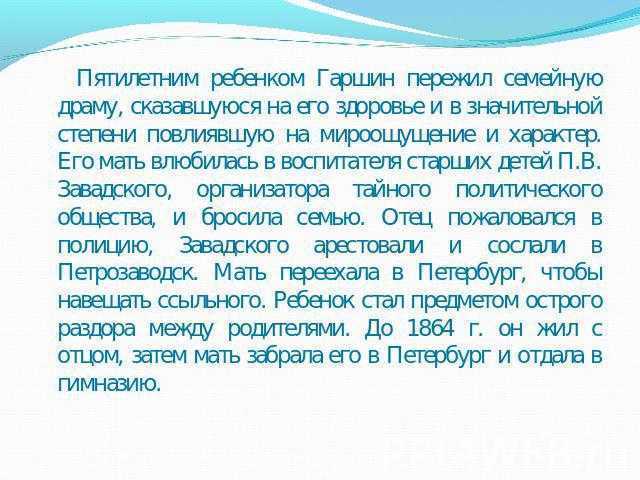 Пятилетним ребенком Гаршин пережил семейную драму, сказавшуюся на его здоровье и в значительной степени повлиявшую на мироощущение и характер. Его мать влюбилась в воспитателя старших детей П.В. Завадского, организатора тайного политического общества, и бросила семью. Отец пожаловался в полицию, Завадского арестовали и сослали в Петрозаводск. Мать переехала в Петербург, чтобы навещать ссыльного. Ребенок стал предметом острого раздора между родителями. До 1864 г. он жил с отцом, затем мать забрала его в Петербург и отдала в гимназию.